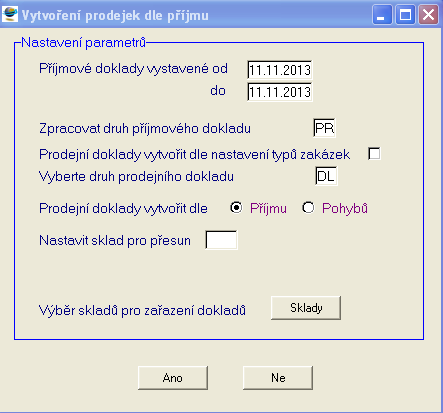 Vytvoření prodejek dle příjmu

Nastavení parametrů

Příjmové doklady vystavené od 11.11.2013
do 11.11.2013

Zpracovat druh příjmového dokladu PR

Prodejní doklady vytvořit dle nastavení typů zakázek

Vyberte druh prodejního dokladu DL

Prodejní doklady vytvořit dle Příjmu Pohybů

Nastavit sklad pro přesun

Výběr skladů pro zařazení dokladů Sklady

Ano Ne